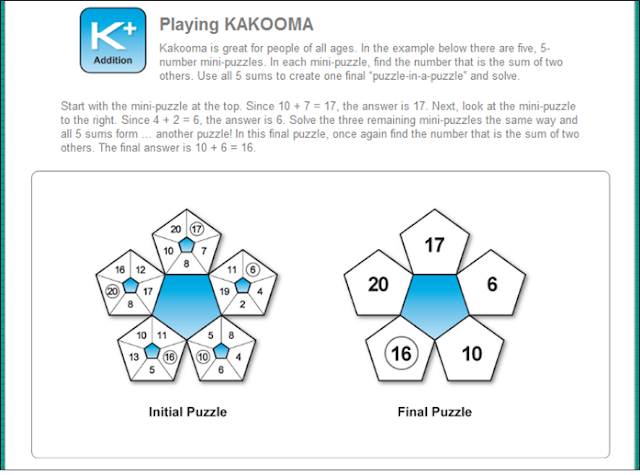 K+
Addition

Playing KAKOOMA

Kakooma is great for people of all ages. In the example below there are five, 5-number mini-puzzles. In each mini-puzzle, find the number that is the sum of two others. Use all 5 sums to create one final "puzzle-in-a-puzzle" and solve.

Start with the mini-puzzle at the top. Since 10 + 7 = 17, the answer is 17. Next, look at the mini-puzzle to the right. Since 4 + 2 = 6, the answer is 6. Solve the three remaining mini-puzzles the same way and all 5 sums form … another puzzle! In this final puzzle, once again find the number that is the sum of two others. The final answer is 10 + 6 = 16.

20 17 10 7 8
16 12 20 17 8
11 6 19 4 2
10 11 13 16 5
5 8 10 4 6

Initial Puzzle

17
20
6
16
10

Final Puzzle